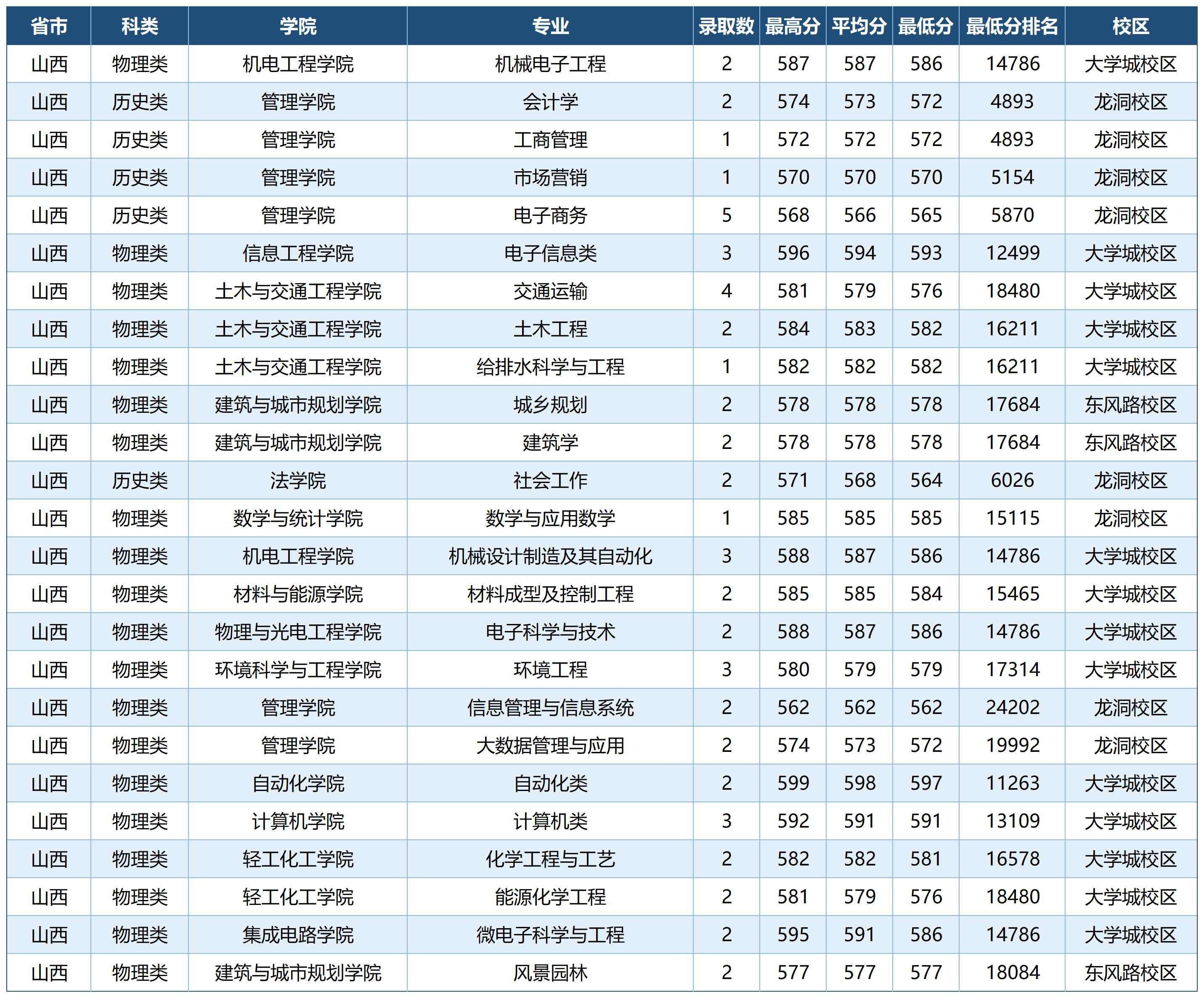 | 省市 | 科类 | 学院 | 专业 | 录取数 | 最高分 | 平均分 | 最低分 | 最低分排名 | 校区 |
|---|---|---|---|---|---|---|---|---|---|
| 山西 | 物理类 | 机电工程学院 | 机械电子工程 | 2 | 587 | 587 | 586 | 14786 | 大学城校区 |
| 山西 | 历史类 | 管理学院 | 会计学 | 2 | 574 | 573 | 572 | 4893 | 龙洞校区 |
| 山西 | 历史类 | 管理学院 | 工商管理 | 1 | 572 | 572 | 572 | 4893 | 龙洞校区 |
| 山西 | 历史类 | 管理学院 | 市场营销 | 1 | 570 | 570 | 570 | 5154 | 龙洞校区 |
| 山西 | 历史类 | 管理学院 | 电子商务 | 5 | 568 | 566 | 565 | 5870 | 龙洞校区 |
| 山西 | 物理类 | 信息工程学院 | 电子信息类 | 3 | 596 | 594 | 593 | 12499 | 大学城校区 |
| 山西 | 物理类 | 土木与交通工程学院 | 交通运输 | 4 | 581 | 579 | 576 | 18480 | 大学城校区 |
| 山西 | 物理类 | 土木与交通工程学院 | 土木工程 | 2 | 584 | 583 | 582 | 16211 | 大学城校区 |
| 山西 | 物理类 | 土木与交通工程学院 | 给排水科学与工程 | 1 | 582 | 582 | 582 | 16211 | 大学城校区 |
| 山西 | 物理类 | 建筑与城市规划学院 | 城乡规划 | 2 | 578 | 578 | 578 | 17684 | 东风路校区 |
| 山西 | 物理类 | 建筑与城市规划学院 | 建筑学 | 2 | 578 | 578 | 578 | 17684 | 东风路校区 |
| 山西 | 历史类 | 法学院 | 社会工作 | 2 | 571 | 568 | 564 | 6026 | 龙洞校区 |
| 山西 | 物理类 | 数学与统计学院 | 数学与应用数学 | 1 | 585 | 585 | 585 | 15115 | 龙洞校区 |
| 山西 | 物理类 | 机电工程学院 | 机械设计制造及其自动化 | 3 | 588 | 587 | 586 | 14786 | 大学城校区 |
| 山西 | 物理类 | 材料与能源学院 | 材料成型及控制工程 | 2 | 585 | 585 | 584 | 15465 | 大学城校区 |
| 山西 | 物理类 | 物理与光电工程学院 | 电子科学与技术 | 2 | 588 | 587 | 586 | 14786 | 大学城校区 |
| 山西 | 物理类 | 环境科学与工程学院 | 环境工程 | 3 | 580 | 579 | 579 | 17314 | 大学城校区 |
| 山西 | 物理类 | 管理学院 | 信息管理与信息系统 | 2 | 562 | 562 | 562 | 24202 | 龙洞校区 |
| 山西 | 物理类 | 管理学院 | 大数据管理与应用 | 2 | 574 | 573 | 572 | 19992 | 龙洞校区 |
| 山西 | 物理类 | 自动化学院 | 自动化类 | 2 | 599 | 598 | 597 | 11263 | 大学城校区 |
| 山西 | 物理类 | 计算机学院 | 计算机类 | 3 | 592 | 591 | 591 | 13109 | 大学城校区 |
| 山西 | 物理类 | 轻工化工学院 | 化学工程与工艺 | 2 | 582 | 582 | 581 | 16578 | 大学城校区 |
| 山西 | 物理类 | 轻工化工学院 | 能源化学工程 | 2 | 581 | 579 | 576 | 18480 | 大学城校区 |
| 山西 | 物理类 | 集成电路学院 | 微电子科学与工程 | 2 | 595 | 591 | 586 | 14786 | 大学城校区 |
| 山西 | 物理类 | 建筑与城市规划学院 | 风景园林 | 2 | 577 | 577 | 577 | 18084 | 东风路校区 |